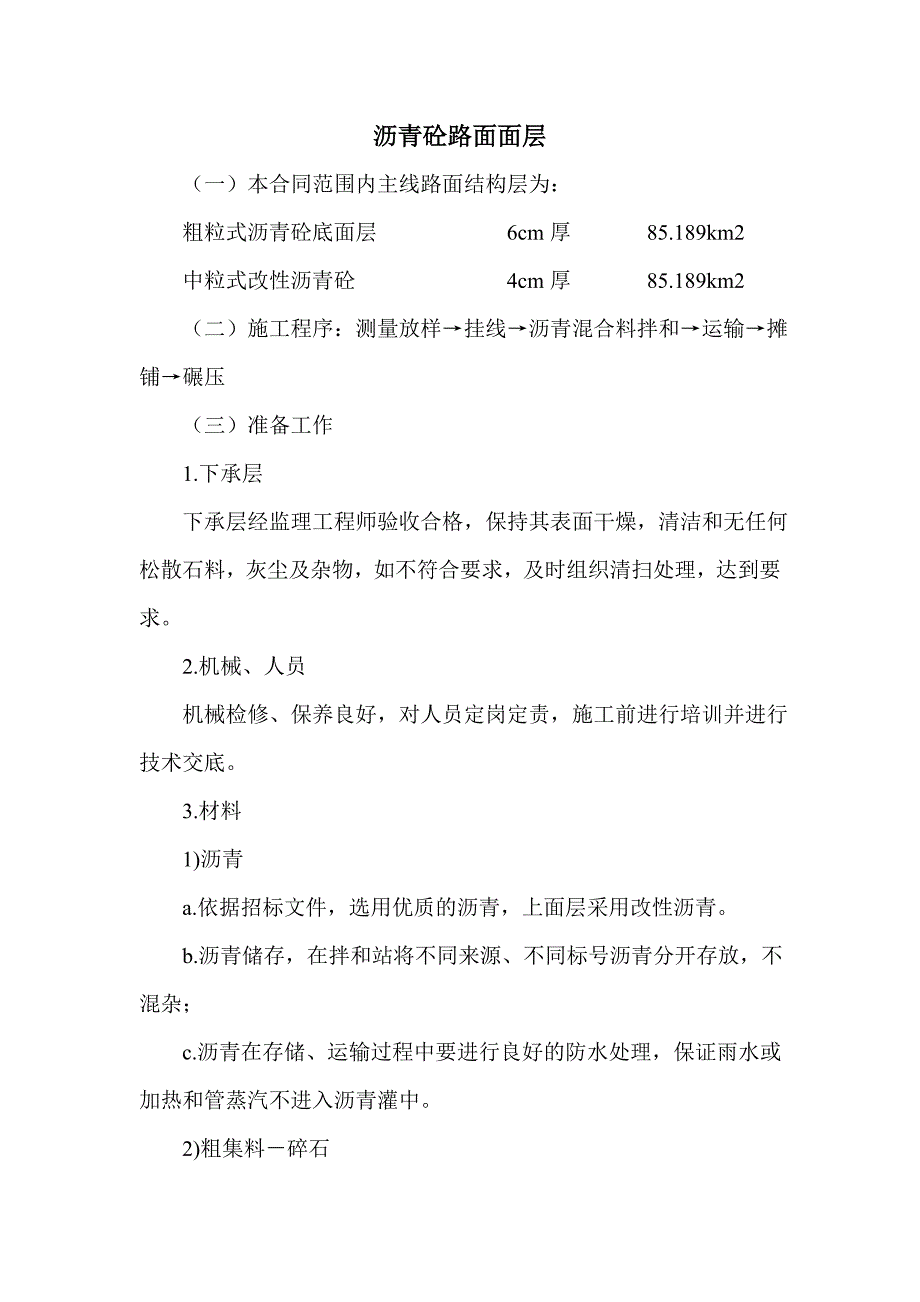 沥青砼路面面层

（一）本合同范围内主线路面结构层为：

粗粒式沥青砼底面层　　6cm 厚　　85.189km2

中粒式改性沥青砼　　4cm 厚　　85.189km2

（二）施工程序：测量放样→挂线→沥青混合料拌和→运输→摊铺→碾压

（三）准备工作

1.下承层

下承层经监理工程师验收合格，保持其表面干燥，清洁和无任何松散石料，灰尘及杂物，如不符合要求，及时组织清扫处理，达到要求。

2.机械、人员

机械检修、保养良好，对人员定岗定责，施工前进行培训并进行技术交底。

3.材料

1)沥青

a.依据招标文件，选用优质的沥青，上面层采用改性沥青。

b.沥青储存，在拌和站将不同来源、不同标号沥青分开存放，不混杂；

c.沥青在存储、运输过程中要进行良好的防水处理，保证雨水或加热和管蒸汽不进入沥青灌中。

2)粗集料－碎石